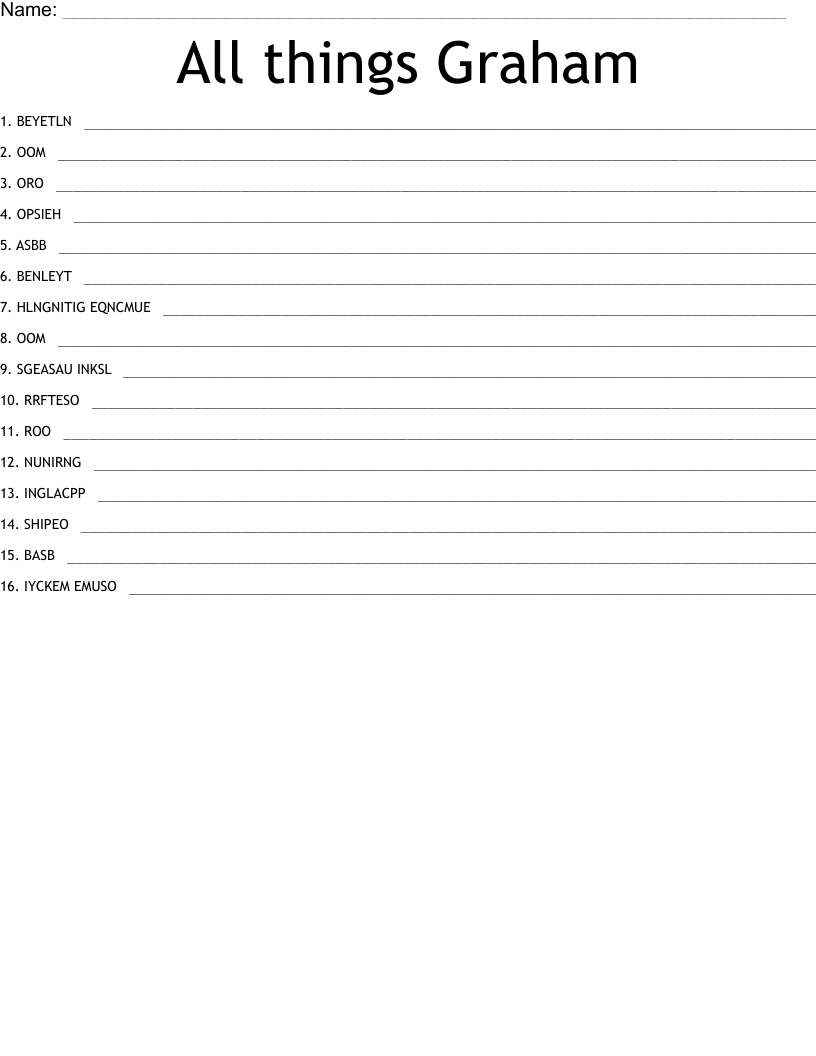 Name: ____

All things Graham

1. BEYETLN ____

2. OOM ____

3. ORO ____

4. OPSIEH ____

5. ASBB ____

6. BENLEYT ____

7. HLNGNITIG EQNCMUE ____

8. OOM ____

9. SGEASAU INKSL ____

10. RRFTESO ____

11. ROO ____

12. NUNIRNG ____

13. INGLACPP ____

14. SHIPEO ____

15. BASB ____

16. IYCKEM EMUSO ____